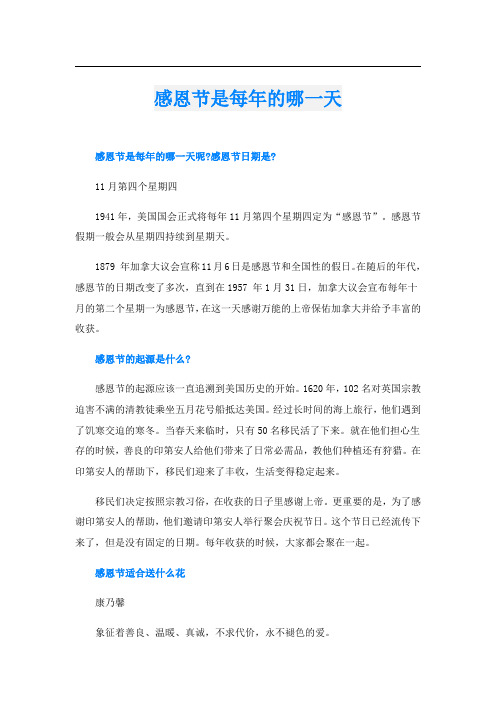 感恩节是每年的哪一天

感恩节是每年的哪一天呢?感恩节日期是?

11月第四个星期四

1941年，美国国会正式将每年11月第四个星期四定为“感恩节”。感恩节假期一般会从星期四持续到星期天。

1879 年加拿大议会宣称11月6日是感恩节和全国性的假日。在随后的年代，感恩节的日期改变了多次，直到在1957 年1月31日，加拿大议会宣布每年十月的第二个星期一为感恩节，在这一天感谢万能的上帝保佑加拿大并给予丰富的收获。

感恩节的起源是什么?

感恩节的起源应该一直追溯到美国历史的开始。1620年，102名对英国宗教迫害不满的清教徒乘坐五月花号船抵达美国。经过长时间的海上旅行，他们遇到了饥寒交迫的寒冬。当春天来临时，只有50名移民活了下来。就在他们担心生存的时候，善良的印第安人给他们带来了日常必需品，教他们种植还有狩猎。在印第安人的帮助下，移民们迎来了丰收，生活变得稳定起来。

移民们决定按照宗教习俗，在收获的日子里感谢上帝。更重要的是，为了感谢印第安人的帮助，他们邀请印第安人举行聚会庆祝节日。这个节日已经流传下来了，但是没有固定的日期。每年收获的时候，大家都会聚在一起。

感恩节适合送什么花

康乃馨

象征着善良、温暖、真诚，不求代价，永不褪色的爱。